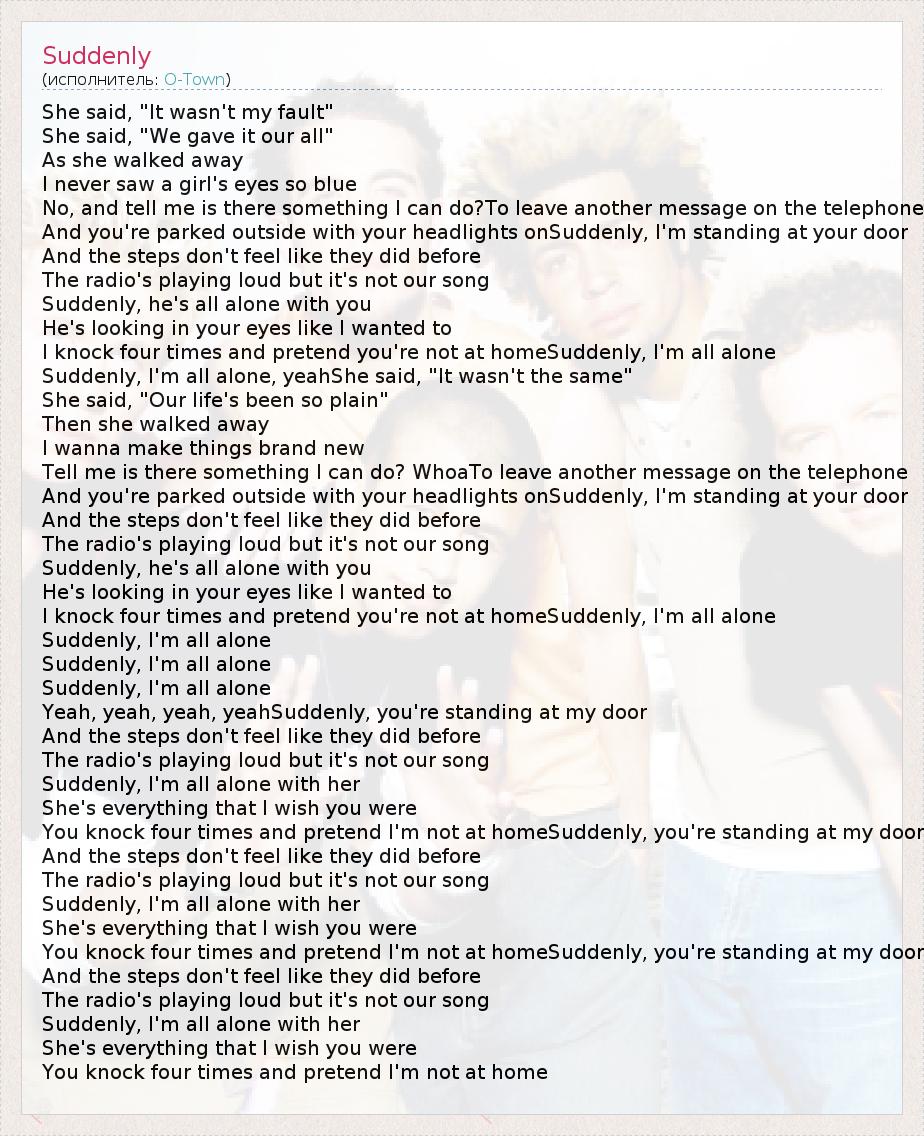 Suddenly
(исполнитель: O-Town)

She said, "It wasn't my fault"
She said, "We gave it our all"
As she walked away
I never saw a girl's eyes so blue
No, and tell me is there something I can do?To leave another message on the telephone
And you're parked outside with your headlights onSuddenly, I'm standing at your door
And the steps don't feel like they did before
The radio's playing loud but it's not our song
Suddenly, he's all alone with you
He's looking in your eyes like I wanted to
I knock four times and pretend you're not at homeSuddenly, I'm all alone
Suddenly, I'm all alone, yeahShe said, "It wasn't the same"
She said, "Our life's been so plain"
Then she walked away
I wanna make things brand new
Tell me is there something I can do? WhoaTo leave another message on the telephone
And you're parked outside with your headlights onSuddenly, I'm standing at your door
And the steps don't feel like they did before
The radio's playing loud but it's not our song
Suddenly, he's all alone with you
He's looking in your eyes like I wanted to
I knock four times and pretend you're not at homeSuddenly, I'm all alone
Suddenly, I'm all alone
Suddenly, I'm all alone
Suddenly, I'm all alone
Yeah, yeah, yeah, yeahSuddenly, you're standing at my door
And the steps don't feel like they did before
The radio's playing loud but it's not our song
Suddenly, I'm all alone with her
She's everything that I wish you were
You knock four times and pretend I'm not at homeSuddenly, you're standing at my door
And the steps don't feel like they did before
The radio's playing loud but it's not our song
Suddenly, I'm all alone with her
She's everything that I wish you were
You knock four times and pretend I'm not at homeSuddenly, you're standing at my door
And the steps don't feel like they did before
The radio's playing loud but it's not our song
Suddenly, I'm all alone with her
She's everything that I wish you were
You knock four times and pretend I'm not at home